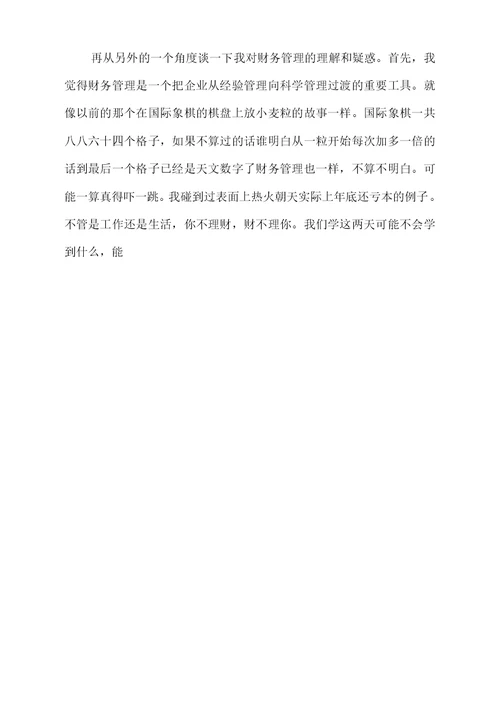 再从另外的一个角度谈一下我对财务管理的理解和疑惑。首先，我觉得财务管理是一个把企业从经验管理向科学管理过渡的重要工具。就像以前的那个在国际象棋的棋盘上放小麦粒的故事一样。国际象棋一共八八六十四个格子，如果不算过的话谁明白从一粒开始每次加多一倍的话到最后一个格子已经是天文数字了财务管理也一样，不算不明白。可能一算真得吓一跳。我碰到过表面上热火朝天实际上年底还亏本的例子。不管是工作还是生活，你不理财，财不理你。我们学这两天可能不会学到什么，能